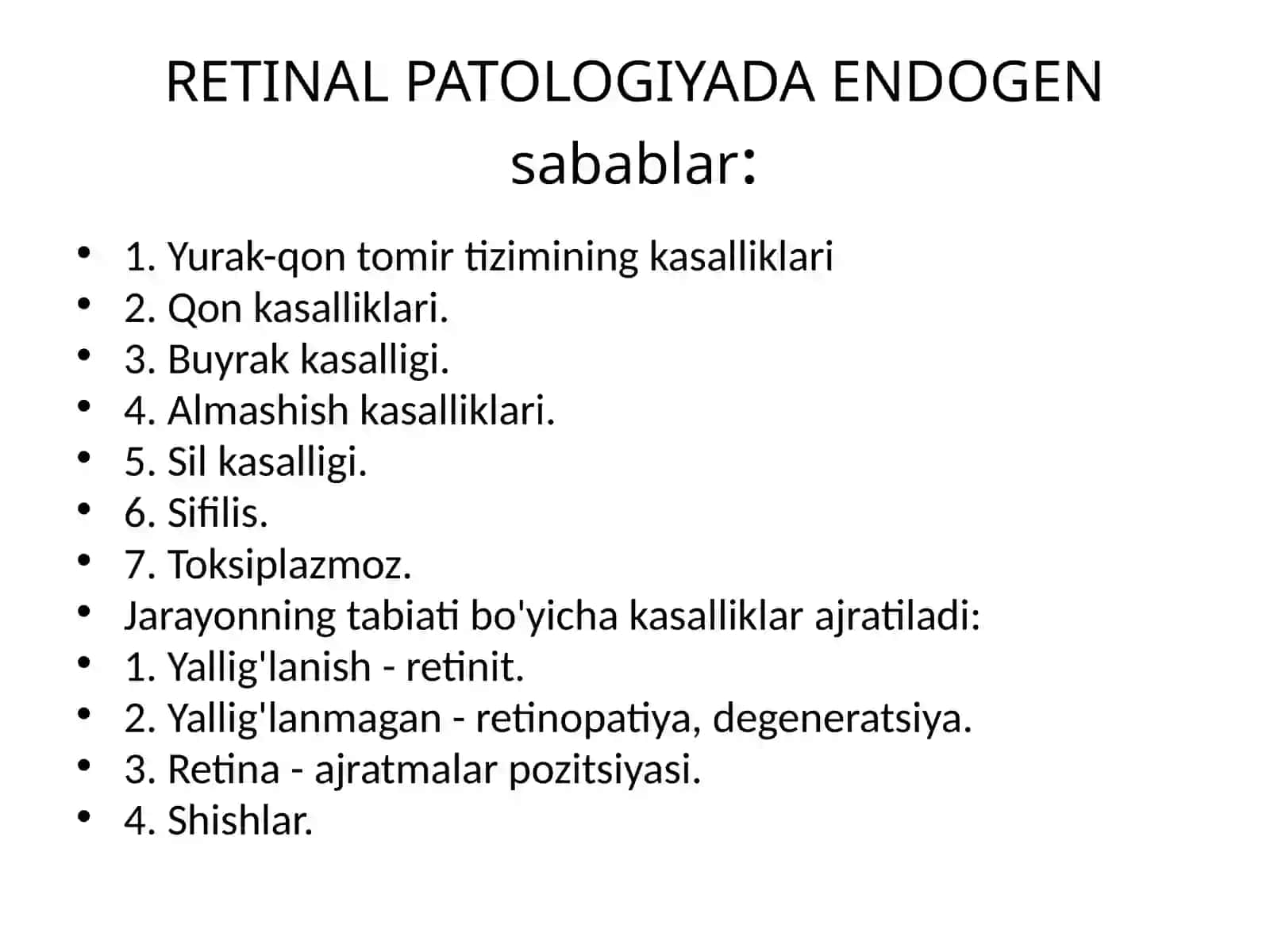 RETINAL PATOLOGIYADA ENDOGEN sabablar:

- 1. Yurak-qon tomir tizimining kasalliklari
- 2. Qon kasalliklari.
- 3. Buyrak kasalligi.
- 4. Almashish kasalliklari.
- 5. Sil kasalligi.
- 6. Sifilis.
- 7. Toksiplazmoz.
- Jarayonning tabiati bo'yicha kasalliklar ajratiladi:
- 1. Yallig'lanish - retinit.
- 2. Yallig'lanmagan - retinopatiya, degeneratsiya.
- 3. Retina - ajratmalar pozitsiyasi.
- 4. Shishlar.